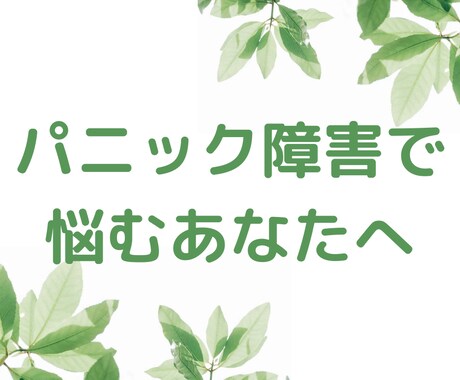 パニック障害で
悩むあなたへ